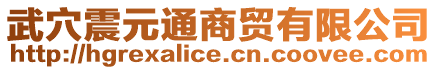 武穴震元通商贸有限公司
http://hgrexalice.cn.coovee.com